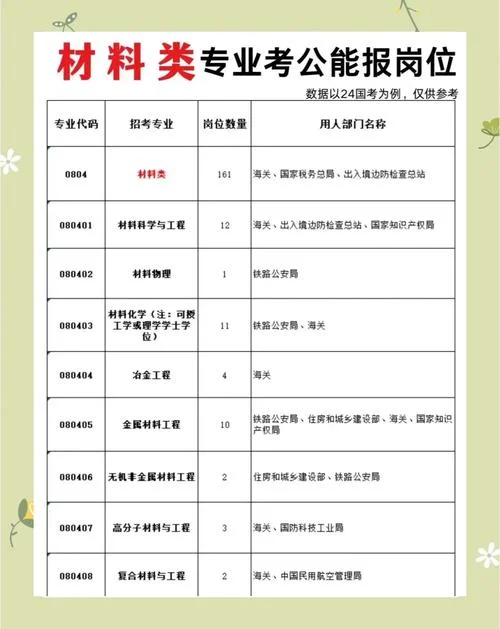 材料类专业考公能报岗位

数据以24国考为例，仅供参考

| 专业代码 | 招考专业 | 岗位数量 | 用人部门名称 |
|---|---|---|---|
| 0804 | 材料类 | 161 | 海关、国家税务总局、出入境边防检查总站 |
| 080401 | 材料科学与工程 | 12 | 海关、出入境边防检查总站、国家知识产权局 |
| 080402 | 材料物理 | 1 | 铁路公安局 |
| 080403 | 材料化学（注：可授工学或理学学士学位） | 11 | 铁路公安局、海关 |
| 080404 | 冶金工程 | 4 | 海关 |
| 080405 | 金属材料工程 | 10 | 铁路公安局、住房和城乡建设部、海关、国家知识产权局 |
| 080406 | 无机非金属材料工程 | 2 | 住房和城乡建设部、铁路公安局 |
| 080407 | 高分子材料与工程 | 3 | 海关、国防科技工业局 |
| 080408 | 复合材料与工程 | 2 | 海关、中国民用航空管理局 |